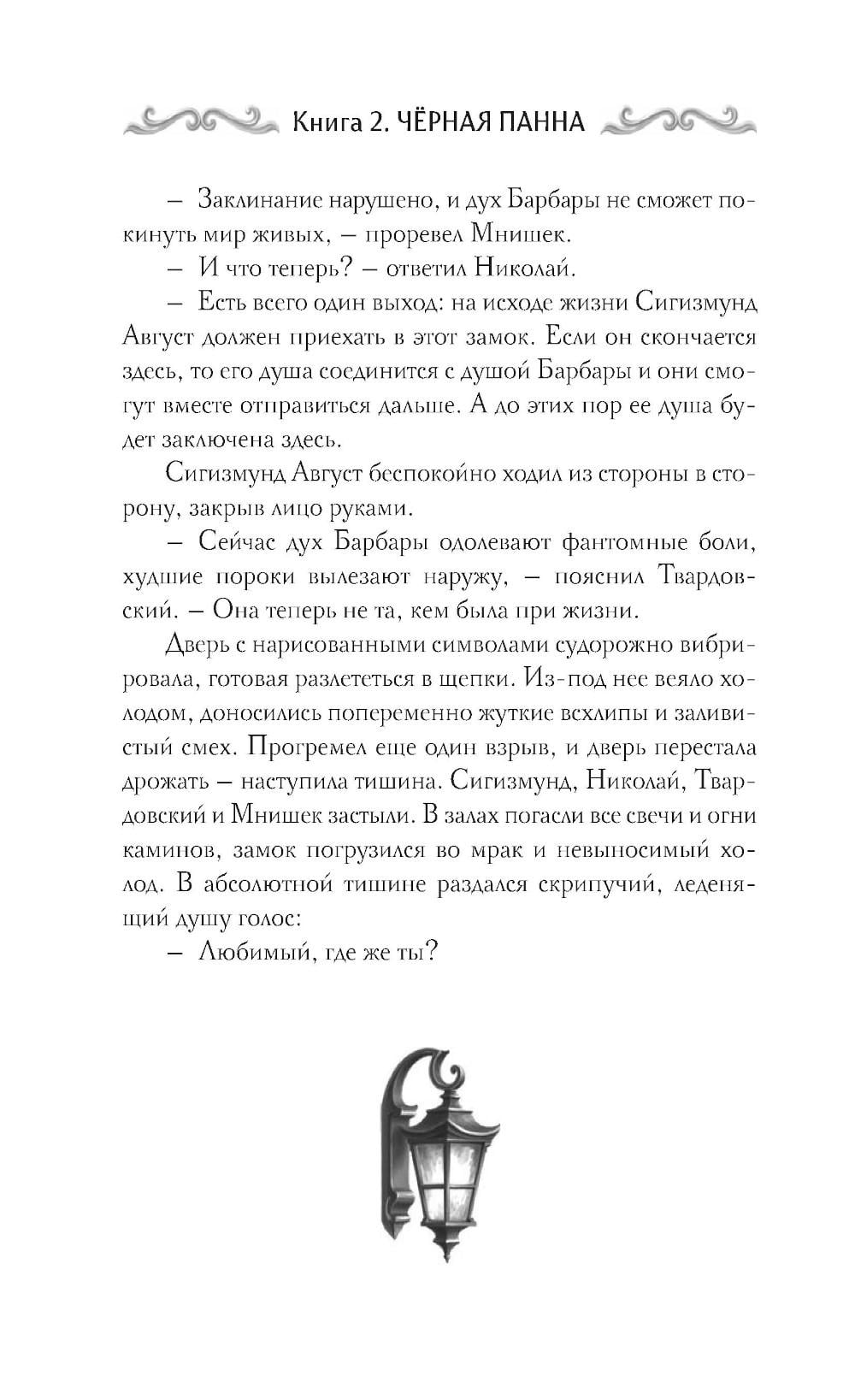 Книга 2. ЧЁРНАЯ ПАННА

– Заклинание нарушено, и дух Барбары не сможет покинуть мир живых, – проревел Мнишек.

– И что теперь? – ответил Николай.

– Есть всего один выход: на исходе жизни Сигизмунд Август должен приехать в этот замок. Если он скончается здесь, то его душа соединится с душой Барбары и они смогут вместе отправиться дальше. А до этих пор ее душа будет заключена здесь.

Сигизмунд Август беспокойно ходил из стороны в сторону, закрыв лицо руками.

– Сейчас дух Барбары одолевают фантомные боли, худшие пороки вылезают наружу, – пояснил Твардовский. – Она теперь не та, кем была при жизни.

Дверь с нарисованными символами судорожно вибрировала, готовая разлететься в щепки. Из-под нее веяло холодом, доносились попеременно жуткие всхлипы и заливистый смех. Прогремел еще один взрыв, и дверь перестала дрожать – наступила тишина. Сигизмунд, Николай, Твардовский и Мнишек застыли. В залах погасли все свечи и огни каминов, замок погрузился во мрак и невыносимый холод. В абсолютной тишине раздался скрипучий, леденящий душу голос:

– Любимый, где же ты?